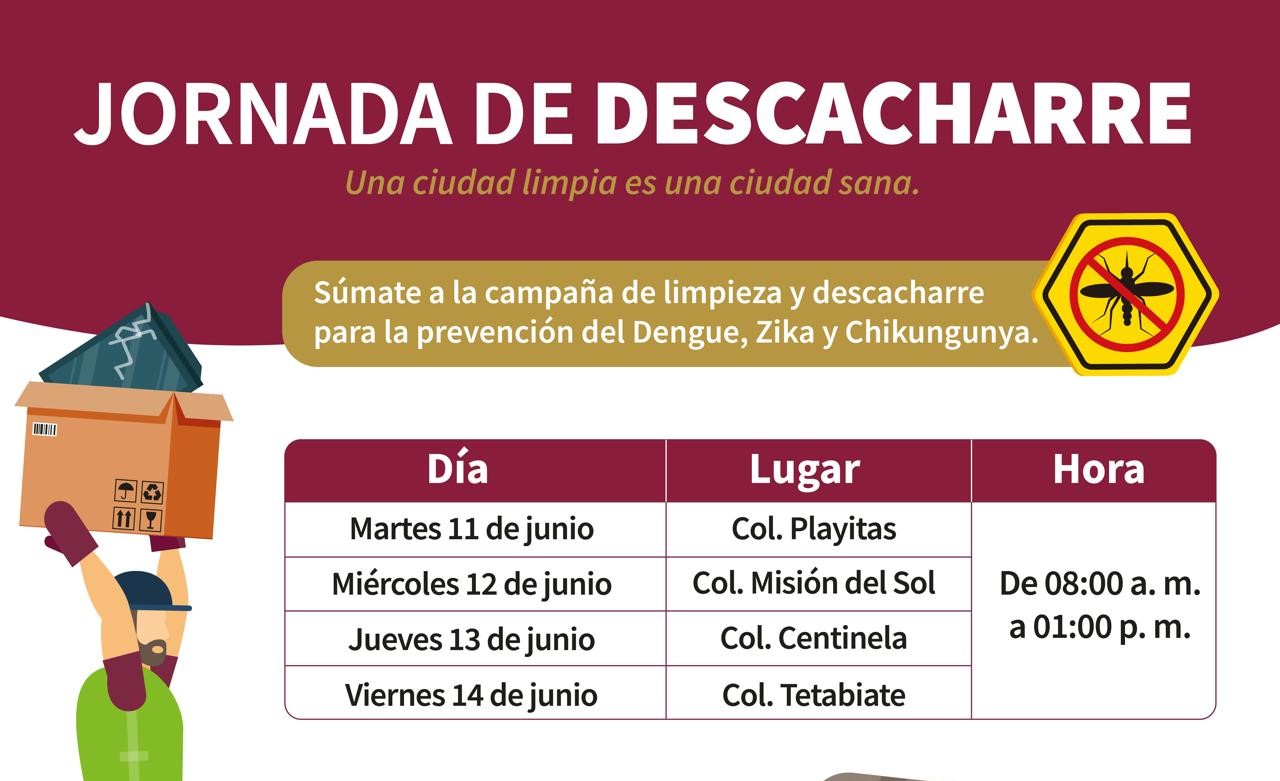 JORNADA DE DESCACHARRE

Una ciudad limpia es una ciudad sana.

Súmate a la campaña de limpieza y descacharre para la prevención del Dengue, Zika y Chikungunya.

| Día | Lugar | Hora |
|---|---|---|
| Martes 11 de junio | Col. Playitas | De 08:00 a. m. a 01:00 p. m. |
| Miércoles 12 de junio | Col. Misión del Sol | |
| Jueves 13 de junio | Col. Centinela | |
| Viernes 14 de junio | Col. Tetabiate | |